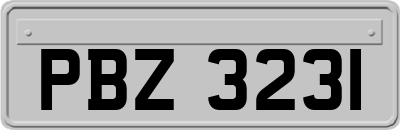 PBZ 3231